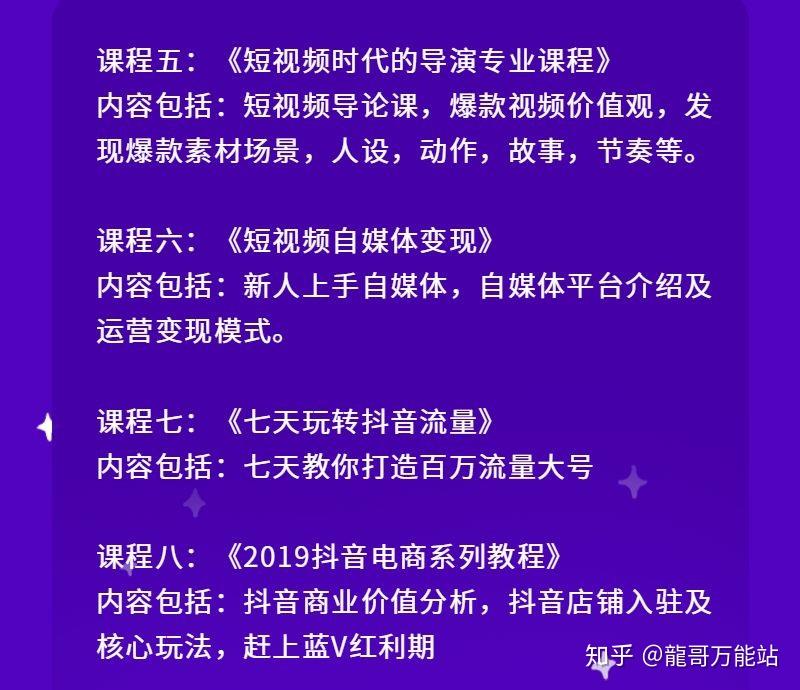 课程五：《短视频时代的导演专业课程》
内容包括：短视频导论课，爆款视频价值观，发现爆款素材场景，人设，动作，故事，节奏等。

课程六：《短视频自媒体变现》
内容包括：新人上手自媒体，自媒体平台介绍及运营变现模式。

课程七：《七天玩转抖音流量》
内容包括：七天教你打造百万流量大号

课程八：《2019抖音电商系列教程》
内容包括：抖音商业价值分析，抖音店铺入驻及核心玩法，赶上蓝V红利期

知乎 @龍哥万能站